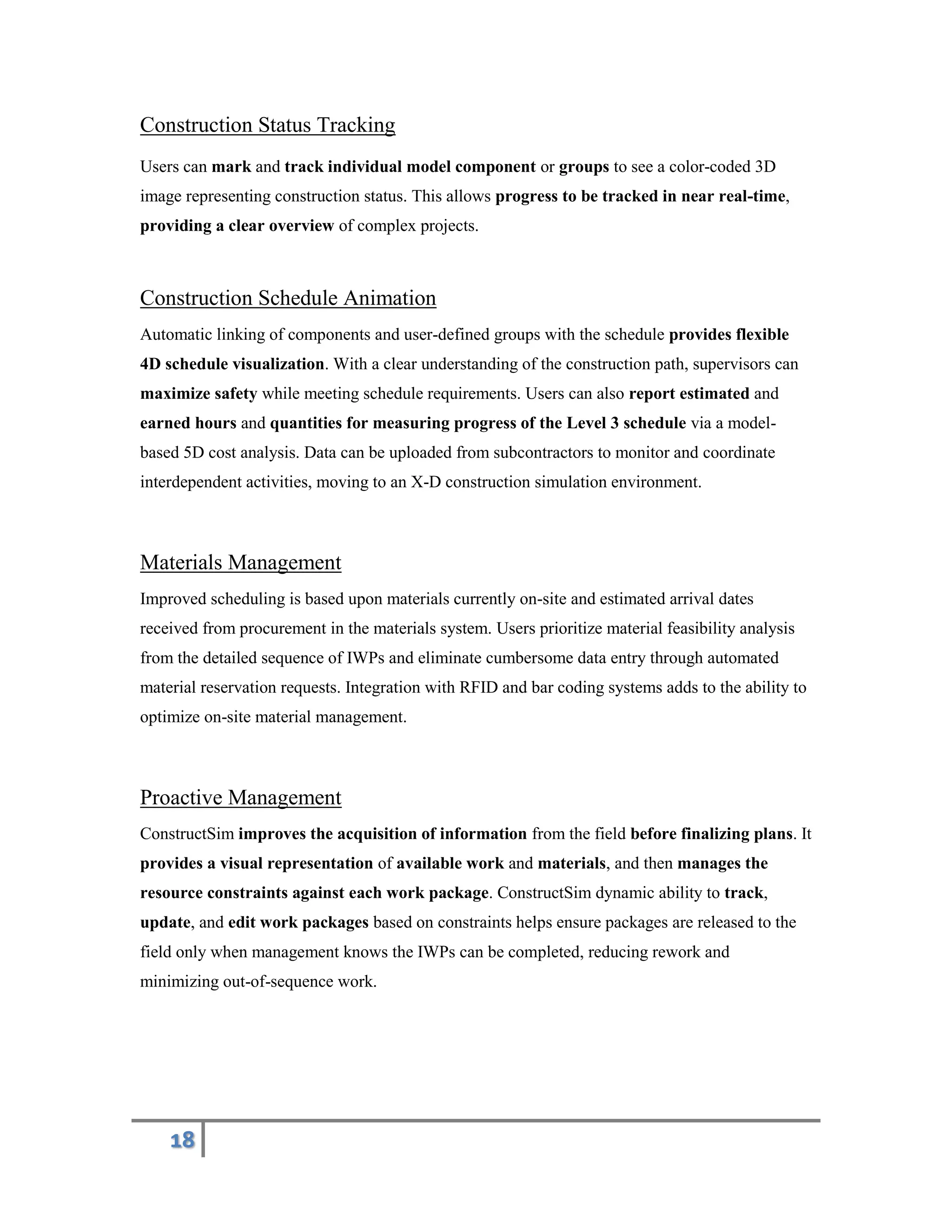 Construction Status Tracking

Users can mark and track individual model component or groups to see a color-coded 3D image representing construction status. This allows progress to be tracked in near real-time, providing a clear overview of complex projects.

Construction Schedule Animation

Automatic linking of components and user-defined groups with the schedule provides flexible 4D schedule visualization. With a clear understanding of the construction path, supervisors can maximize safety while meeting schedule requirements. Users can also report estimated and earned hours and quantities for measuring progress of the Level 3 schedule via a model-based 5D cost analysis. Data can be uploaded from subcontractors to monitor and coordinate interdependent activities, moving to an X-D construction simulation environment.

Materials Management

Improved scheduling is based upon materials currently on-site and estimated arrival dates received from procurement in the materials system. Users prioritize material feasibility analysis from the detailed sequence of IWPs and eliminate cumbersome data entry through automated material reservation requests. Integration with RFID and bar coding systems adds to the ability to optimize on-site material management.

Proactive Management

ConstructSim improves the acquisition of information from the field before finalizing plans. It provides a visual representation of available work and materials, and then manages the resource constraints against each work package. ConstructSim dynamic ability to track, update, and edit work packages based on constraints helps ensure packages are released to the field only when management knows the IWPs can be completed, reducing rework and minimizing out-of-sequence work.

18